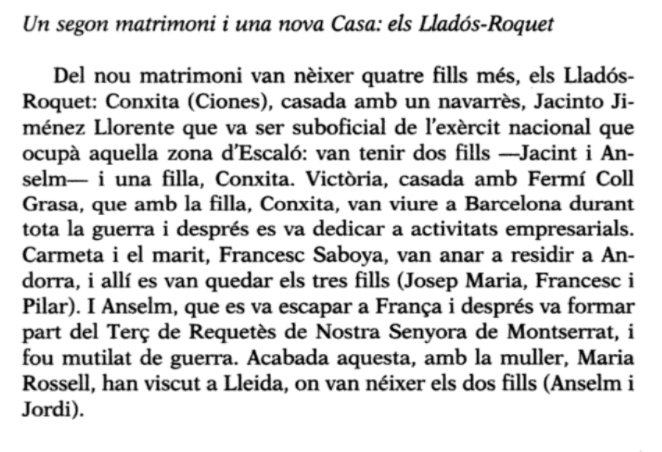 Un segon matrimoni i una nova Casa: els Lladós-Roquet

Del nou matrimoni van nèixer quatre fills més, els Lladós-Roquet: Conxita (Ciones), casada amb un navarrès, Jacinto Jiménez Llorente que va ser suboficial de l'exèrcit nacional que ocupà aquella zona d'Escaló: van tenir dos fills —Jacint i Anselm— i una filla, Conxita. Victòria, casada amb Fermí Coll Grasa, que amb la filla, Conxita, van viure a Barcelona durant tota la guerra i després es va dedicar a activitats empresarials. Carmeta i el marit, Francesc Saboya, van anar a residir a Andorra, i allí es van quedar els tres fills (Josep Maria, Francesc i Pilar). I Anselm, que es va escapar a França i després va formar part del Terç de Requetès de Nostra Senyora de Montserrat, i fou mutilat de guerra. Acabada aquesta, amb la muller, Maria Rossell, han viscut a Lleida, on van néixer els dos fills (Anselm i Jordi).